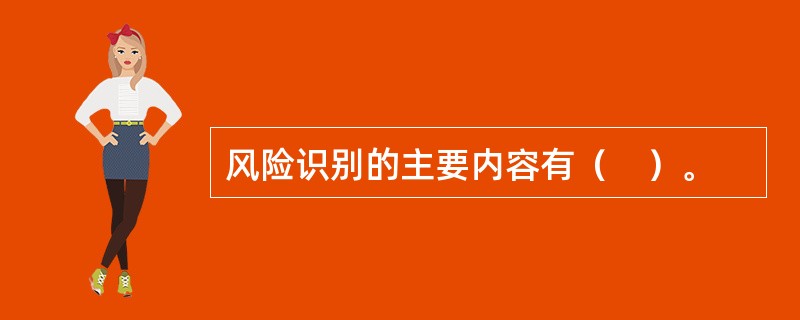 风险识别的主要内容有（　）。